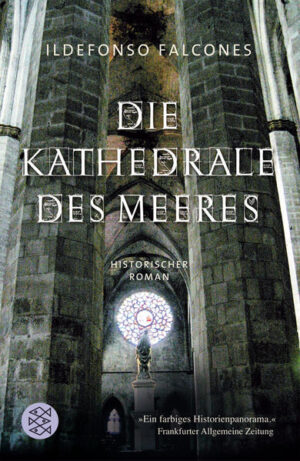 ILDEFONSO FALCONES

DIE KATHEDRALE DES MEERES

HISTORISCHER ROMAN

»Ein farbiges Historienpanorama.«
Frankfurter Allgemeine Zeitung